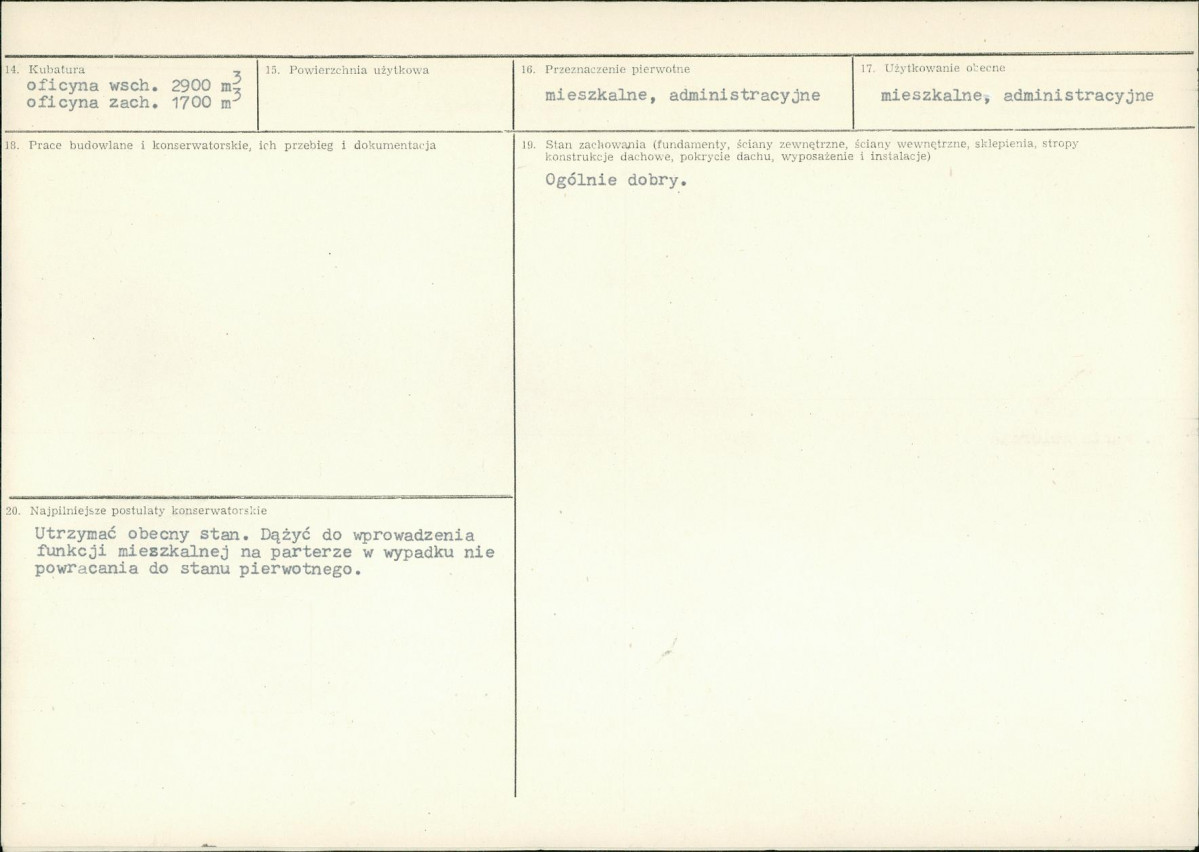 14. Kubatura
oficyna wsch. 2900 $m^3$
oficyna zach. 1700 $m^3$

15. Powierzchnia użytkowa

16. Przeznaczenie pierwotne
mieszkalne, administracyjne

17. Użytkowanie obecne
mieszkalne, administracyjne

18. Prace budowlane i konserwatorskie, ich przebieg i dokumentacja

20. Najpilniejsze postulaty konserwatorskie
Utrzymać obecny stan. Dążyć do wprowadzenia funkcji mieszkalnej na parterze w wypadku nie powracania do stanu pierwotnego.

19. Stan zachowania (fundamenty, ściany zewnętrzne, ściany wewnętrzne, sklepienia, stropy konstrukcje dachowe, pokrycie dachu, wyposażenie i instalacje)
Ogólnie dobry.